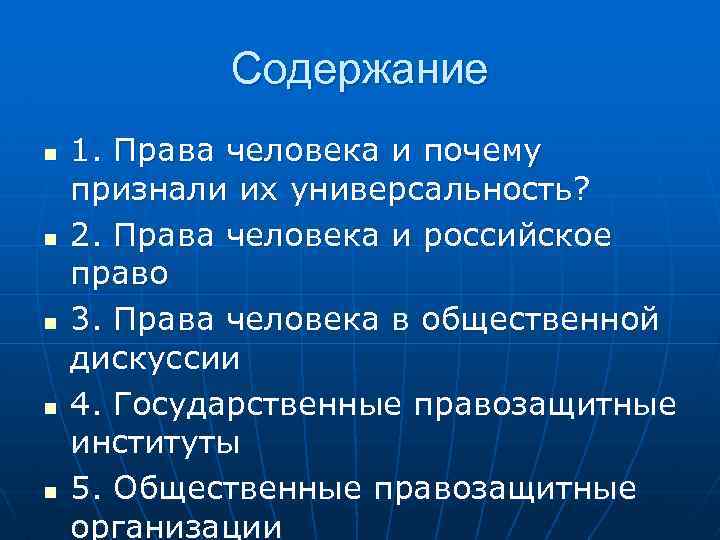 Содержание

• 1. Права человека и почему признали их универсальность?
• 2. Права человека и российское право
• 3. Права человека в общественной дискуссии
• 4. Государственные правозащитные институты
• 5. Общественные правозащитные организации